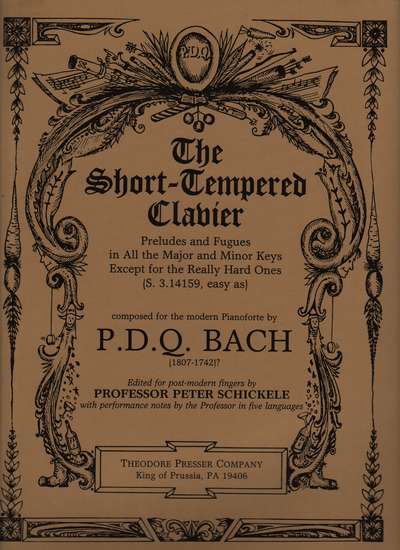 P.D.Q.

The Short-Tempered Clavier

Preludes and Fugues in All the Major and Minor Keys Except for the Really Hard Ones (S. 3.14159, easy as)

composed for the modern Pianoforte by

P.D.Q. BACH

(1807-1742)?

Edited for post-modern fingers by
PROFESSOR PETER SCHICKELE
with performance notes by the Professor in five languages

THEODORE PRESSER COMPANY
King of Prussia, PA 19406